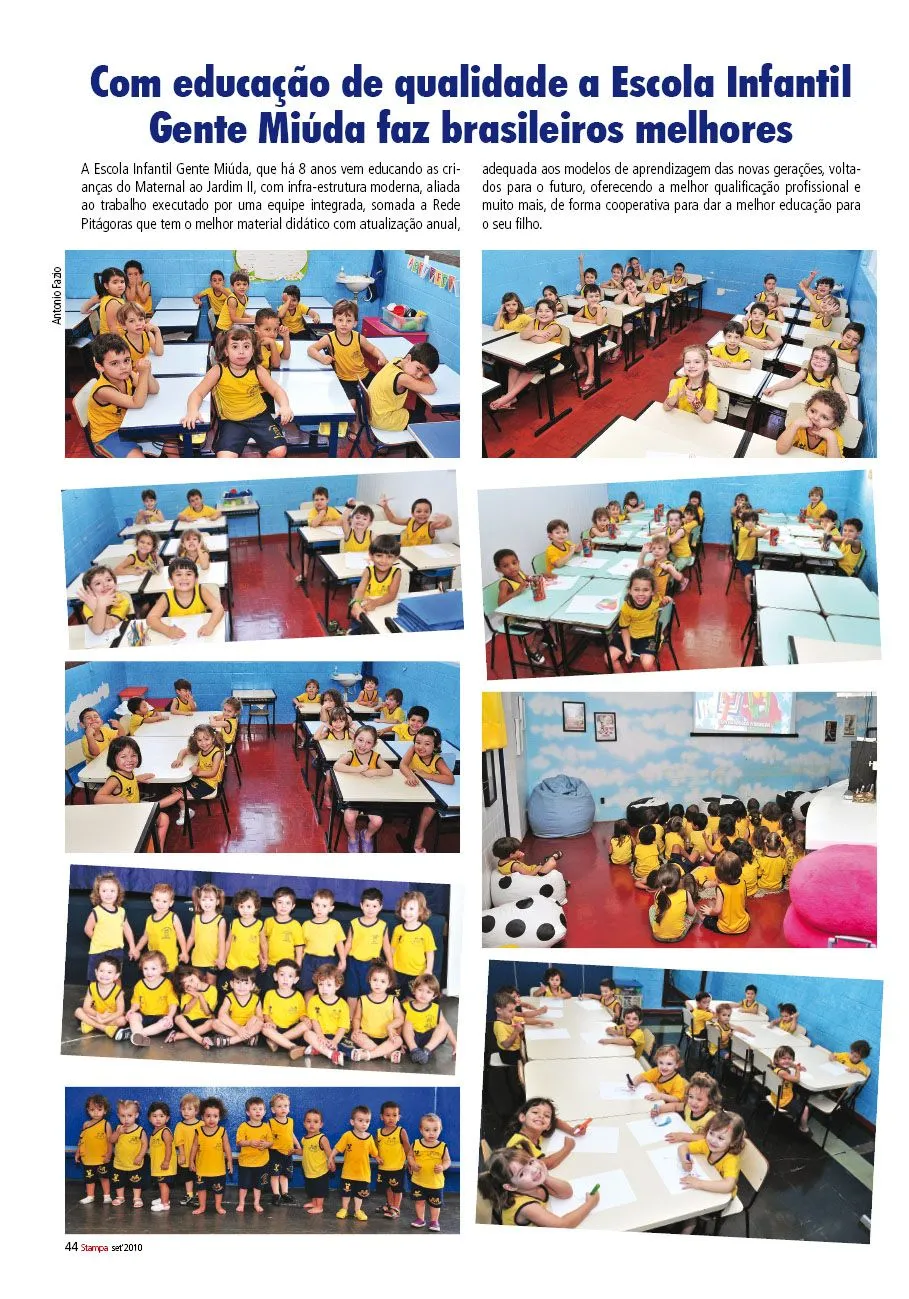 Com educação de qualidade a Escola Infantil Gente Miúda faz brasileiros melhores

A Escola Infantil Gente Miúda, que há 8 anos vem educando as crianças do Maternal ao Jardim II, com infra-estrutura moderna, aliada ao trabalho executado por uma equipe integrada, somada a Rede Pitágoras que tem o melhor material didático com atualização anual, adequada aos modelos de aprendizagem das novas gerações, voltados para o futuro, oferecendo a melhor qualificação profissional e muito mais, de forma cooperativa para dar a melhor educação para o seu filho.

Antonio Fazio

44 Stampa set'2010